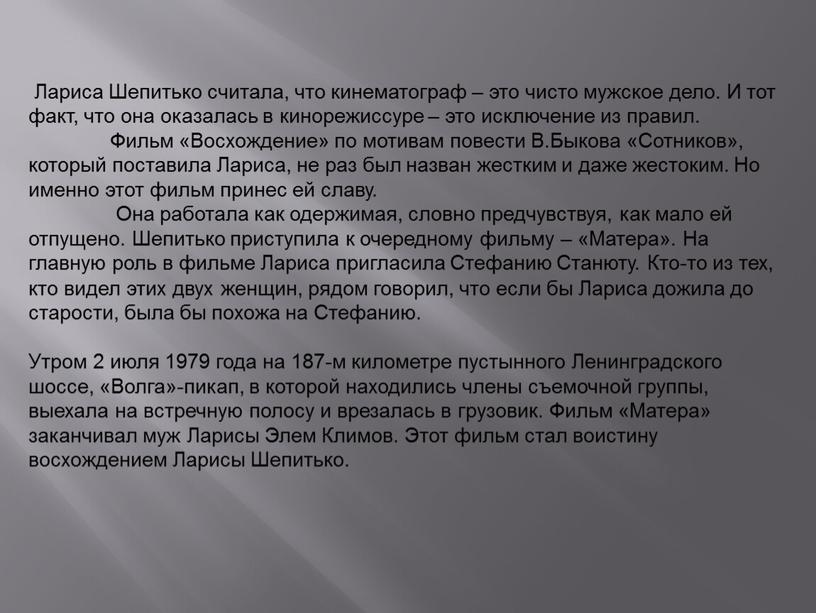 Лариса Шепитько считала, что кинематограф – это чисто мужское дело. И тот факт, что она оказалась в кинорежиссуре – это исключение из правил.

Фильм «Восхождение» по мотивам повести В.Быкова «Сотников», который поставила Лариса, не раз был назван жестким и даже жестоким. Но именно этот фильм принес ей славу.

Она работала как одержимая, словно предчувствуя, как мало ей отпущено. Шепитько приступила к очередному фильму – «Матера». На главную роль в фильме Лариса пригласила Стефанию Станюту. Кто-то из тех, кто видел этих двух женщин, рядом говорил, что если бы Лариса дожила до старости, была бы похожа на Стефанию.

Утром 2 июля 1979 года на 187-м километре пустынного Ленинградского шоссе, «Волга»-пикап, в которой находились члены съемочной группы, выехала на встречную полосу и врезалась в грузовик. Фильм «Матера» заканчивал муж Ларисы Элем Климов. Этот фильм стал воистину восхождением Ларисы Шепитько.